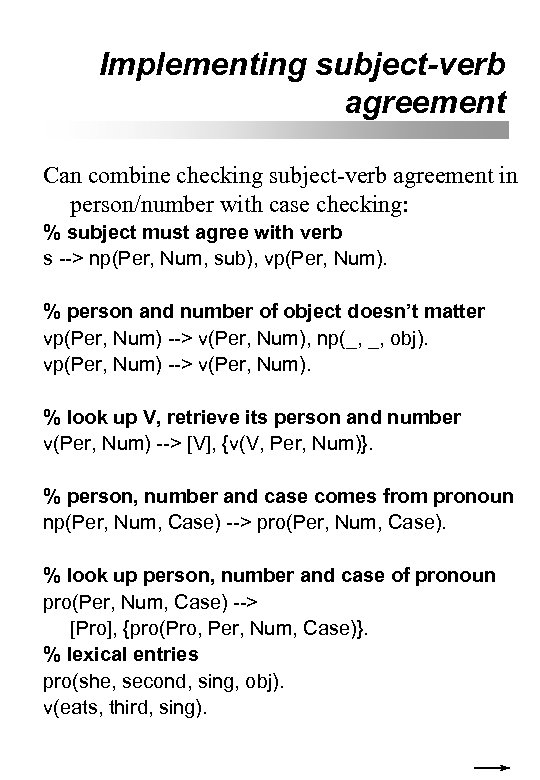 Implementing subject-verb agreement

Can combine checking subject-verb agreement in person/number with case checking:
% subject must agree with verb
s --> np(Per, Num, sub), vp(Per, Num).

% person and number of object doesn't matter
vp(Per, Num) --> v(Per, Num), np(_, _, obj).
vp(Per, Num) --> v(Per, Num).

% look up V, retrieve its person and number
v(Per, Num) --> [V], {v(V, Per, Num)}.

% person, number and case comes from pronoun
np(Per, Num, Case) --> pro(Per, Num, Case).

% look up person, number and case of pronoun
pro(Per, Num, Case) -->
[Pro], {pro(Pro, Per, Num, Case)}.
% lexical entries
pro(she, second, sing, obj).
v(eats, third, sing).